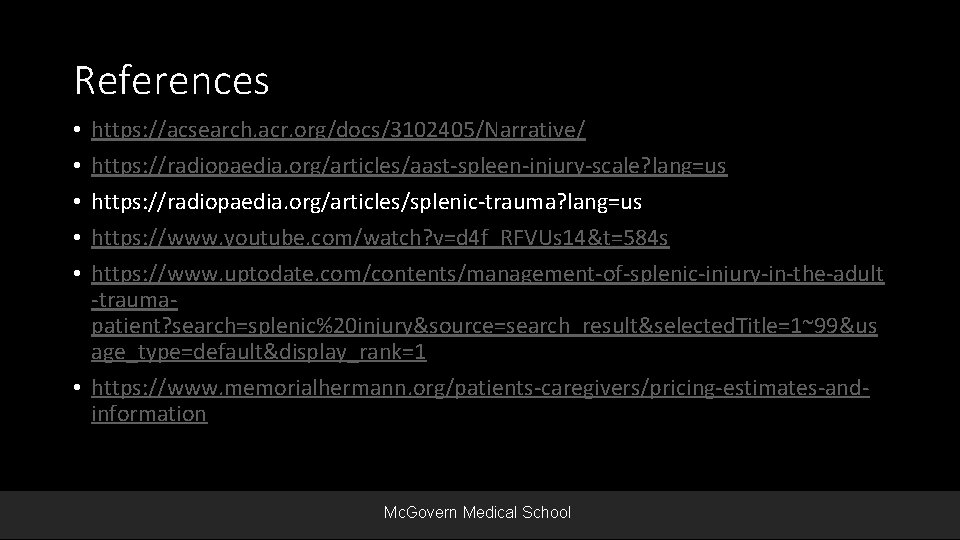 References

• https://acsearch.acr.org/docs/3102405/Narrative/
• https://radiopaedia.org/articles/aast-spleen-injury-scale?lang=us
• https://radiopaedia.org/articles/splenic-trauma?lang=us
• https://www.youtube.com/watch?v=d4f_RFVUs14&t=584s
• https://www.uptodate.com/contents/management-of-splenic-injury-in-the-adult-trauma-patient?search=splenic%20injury&source=search_result&selectedTitle=1~99&usage_type=default&display_rank=1
• https://www.memorialhermann.org/patients-caregivers/pricing-estimates-and-information

McGovern Medical School